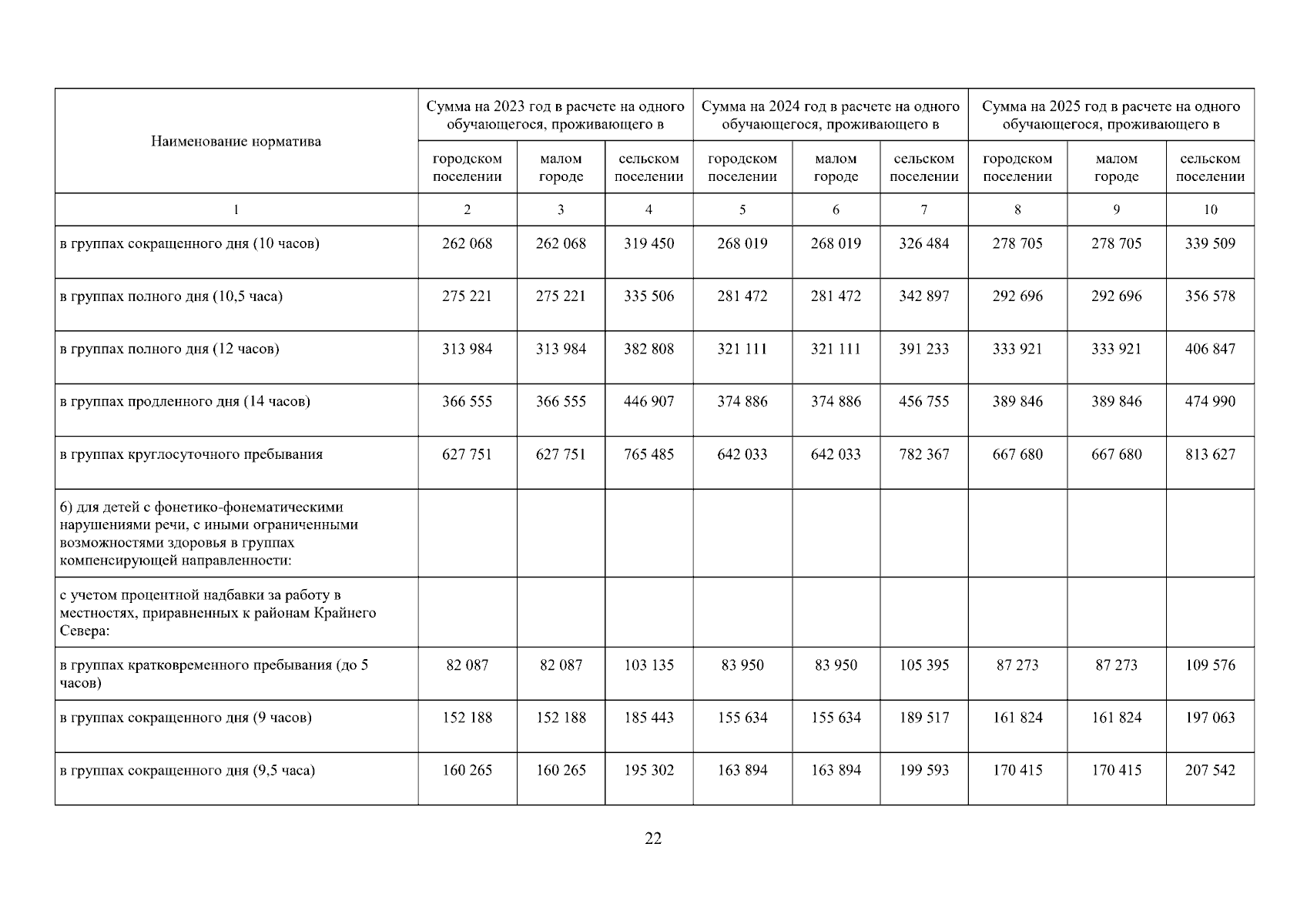 | Наименование норматива | Сумма на 2023 год в расчете на одного обучающегося, проживающего в | | | Сумма на 2024 год в расчете на одного обучающегося, проживающего в | | | Сумма на 2025 год в расчете на одного обучающегося, проживающего в | | |
|---|---|---|---|---|---|---|---|---|---|
| | городском поселении | малом городе | сельском поселении | городском поселении | малом городе | сельском поселении | городском поселении | малом городе | сельском поселении |
| 1 | 2 | 3 | 4 | 5 | 6 | 7 | 8 | 9 | 10 |
| в группах сокращенного дня (10 часов) | 262 068 | 262 068 | 319 450 | 268 019 | 268 019 | 326 484 | 278 705 | 278 705 | 339 509 |
| в группах полного дня (10,5 часа) | 275 221 | 275 221 | 335 506 | 281 472 | 281 472 | 342 897 | 292 696 | 292 696 | 356 578 |
| в группах полного дня (12 часов) | 313 984 | 313 984 | 382 808 | 321 111 | 321 111 | 391 233 | 333 921 | 333 921 | 406 847 |
| в группах продленного дня (14 часов) | 366 555 | 366 555 | 446 907 | 374 886 | 374 886 | 456 755 | 389 846 | 389 846 | 474 990 |
| в группах круглосуточного пребывания | 627 751 | 627 751 | 765 485 | 642 033 | 642 033 | 782 367 | 667 680 | 667 680 | 813 627 |
| 6) для детей с фонетико-фонематическими нарушениями речи, с иными ограниченными возможностями здоровья в группах компенсирующей направленности: | | | | | | | | | |
| с учетом процентной надбавки за работу в местностях, приравненных к районам Крайнего Севера: | | | | | | | | | |
| в группах кратковременного пребывания (до 5 часов) | 82 087 | 82 087 | 103 135 | 83 950 | 83 950 | 105 395 | 87 273 | 87 273 | 109 576 |
| в группах сокращенного дня (9 часов) | 152 188 | 152 188 | 185 443 | 155 634 | 155 634 | 189 517 | 161 824 | 161 824 | 197 063 |
| в группах сокращенного дня (9,5 часа) | 160 265 | 160 265 | 195 302 | 163 894 | 163 894 | 199 593 | 170 415 | 170 415 | 207 542 |

22